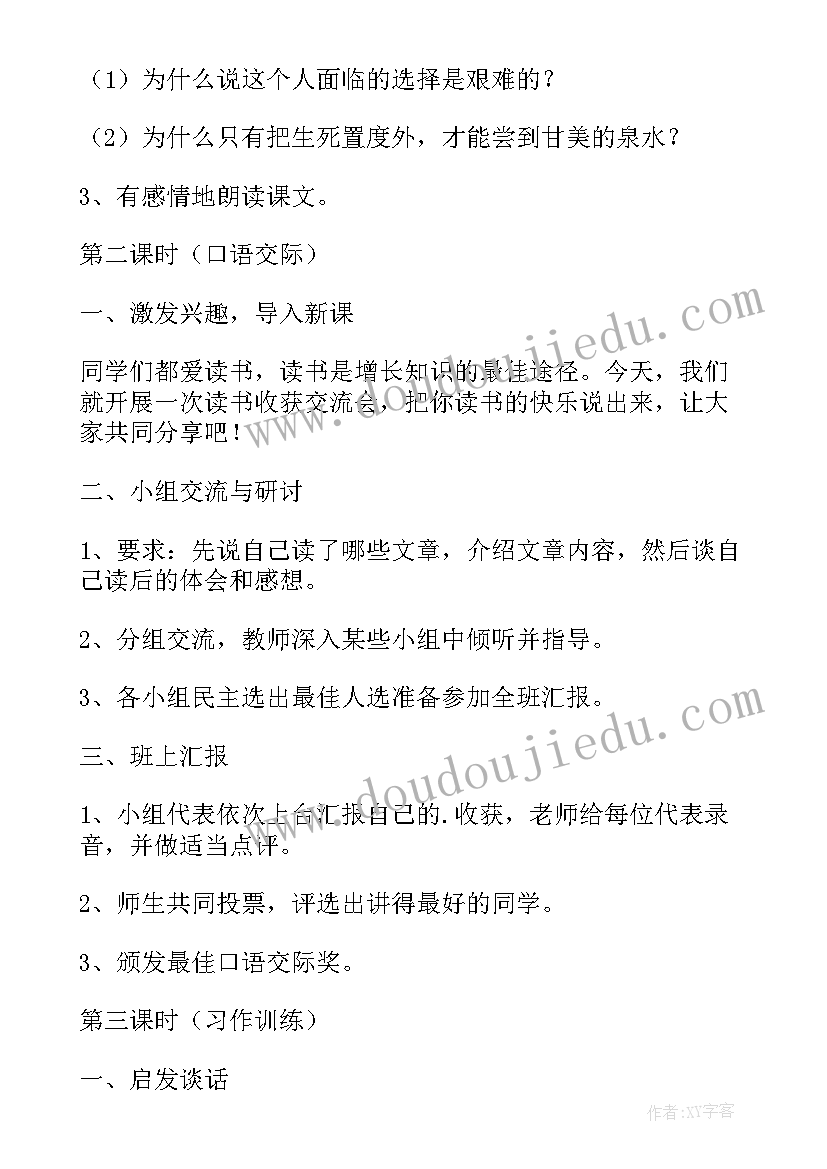 （1）为什么说这个人面临的选择是艰难的？

（2）为什么只有把生死置度外，才能尝到甘美的泉水？

3、有感情地朗读课文。

第二课时（口语交际）

一、激发兴趣，导入新课

同学们都爱读书，读书是增长知识的最佳途径。今天，我们就开展一次读书收获交流会，把你读书的快乐说出来，让大家共同分享吧！

二、小组交流与研讨

1、要求：先说自己读了哪些文章，介绍文章内容，然后谈自己读后的体会和感想。

2、分组交流，教师深入某些小组中倾听并指导。

3、各小组民主选出最佳人选准备参加全班汇报。

三、班上汇报

1、小组代表依次上台汇报自己的.收获，老师给每位代表录音，并做适当点评。

2、师生共同投票，评选出讲得最好的同学。

3、颁发最佳口语交际奖。

第三课时（习作训练）

一、启发谈话

www.doudoujiedu.com

www.doudoujiedu.com

作者:XY字客